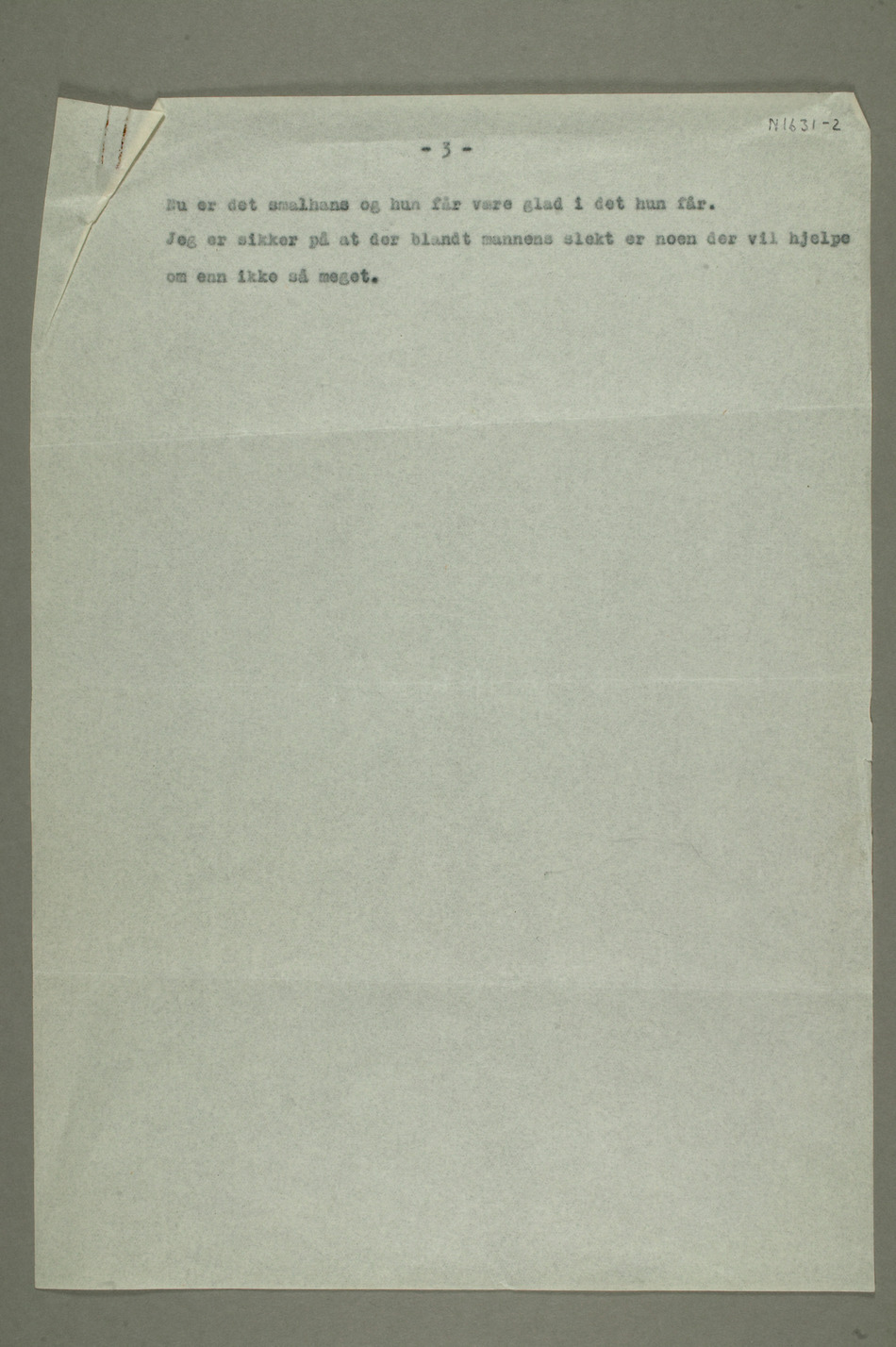 N1631-2

- 3 -

Nu er det smalhans og hun får være glad i det hun får.

Jeg er sikker på at der blandt mannens slekt er noen der vil hjelpe om enn ikke så meget.